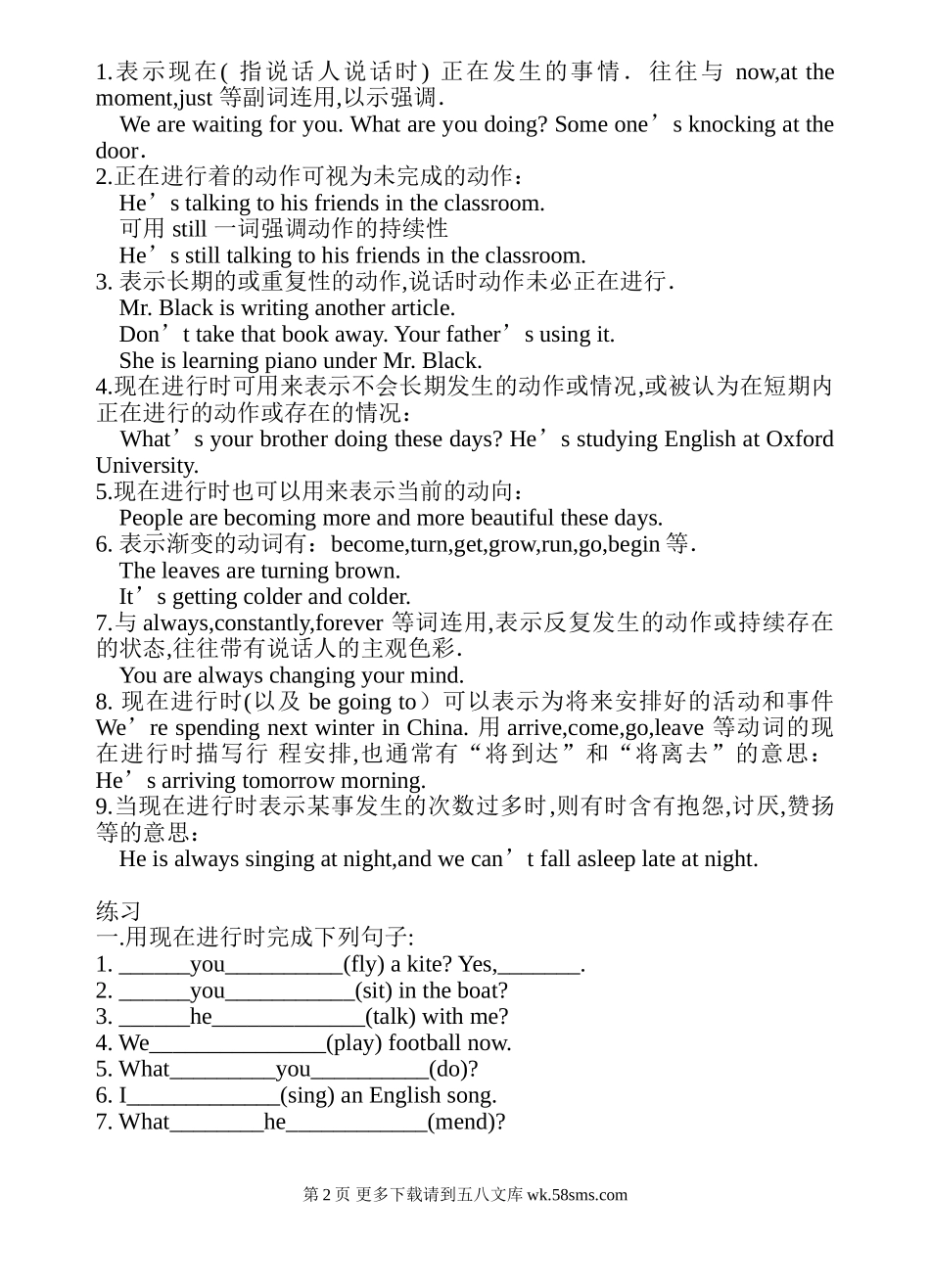 1.表示现在( 指说话人说话时) 正在发生的事情． 往往与 now,at the moment,just 等副词连用,以示强调．

We are waiting for you. What are you doing? Some one’s knocking at the door．

2.正在进行着的动作可视为未完成的动作：

He’s talking to his friends in the classroom.

可用 still 一词强调动作的持续性

He’s still talking to his friends in the classroom.

3. 表示长期的或重复性的动作,说话时动作未必正在进行．

Mr. Black is writing another article.

Don’t take that book away. Your father’s using it.

She is learning piano under Mr. Black.

4.现在进行时可用来表示不会长期发生的动作或情况,或被认为在短期内正在进行的动作或存在的情况：

What’s your brother doing these days? He’s studying English at Oxford University.

5.现在进行时也可以用来表示当前的动向：

People are becoming more and more beautiful these days.

6. 表示渐变的动词有：become,turn,get,grow,run,go,begin 等．

The leaves are turning brown.

It’s getting colder and colder.

7.与 always,constantly,forever 等词连用,表示反复发生的动作或持续存在的状态,往往带有说话人的主观色彩．

You are always changing your mind.

8. 现在进行时(以及 be going to）可以表示为将来安排好的活动和事件 We’re spending next winter in China. 用 arrive,come,go,leave 等动词的现在进行时描写行 程安排,也通常有“将到达”和“将离去”的意思：He’s arriving tomorrow morning.

9.当现在进行时表示某事发生的次数过多时,则有时含有抱怨,讨厌,赞扬等的意思：

He is always singing at night,and we can’t fall asleep late at night.

练习

一.用现在进行时完成下列句子:

1. ______you__________(fly) a kite? Yes,_______.

2. ______you___________(sit) in the boat?

3. ______he_____________(talk) with me?

4. We_______________(play) football now.

5. What_________you__________(do)?

6. I_____________(sing) an English song.

7. What________he____________(mend)?

第 2 页 更多下载请到五八文库 wk.58sms.com